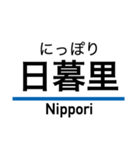 にっぽり
日暮里
Nippori